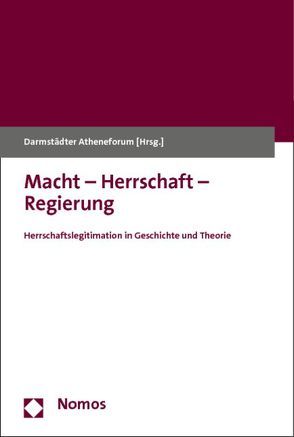 Darmstädter Atheneforum [Hrsg.]

Macht – Herrschaft – Regierung

Herrschaftslegitimation in Geschichte und Theorie

Nomos